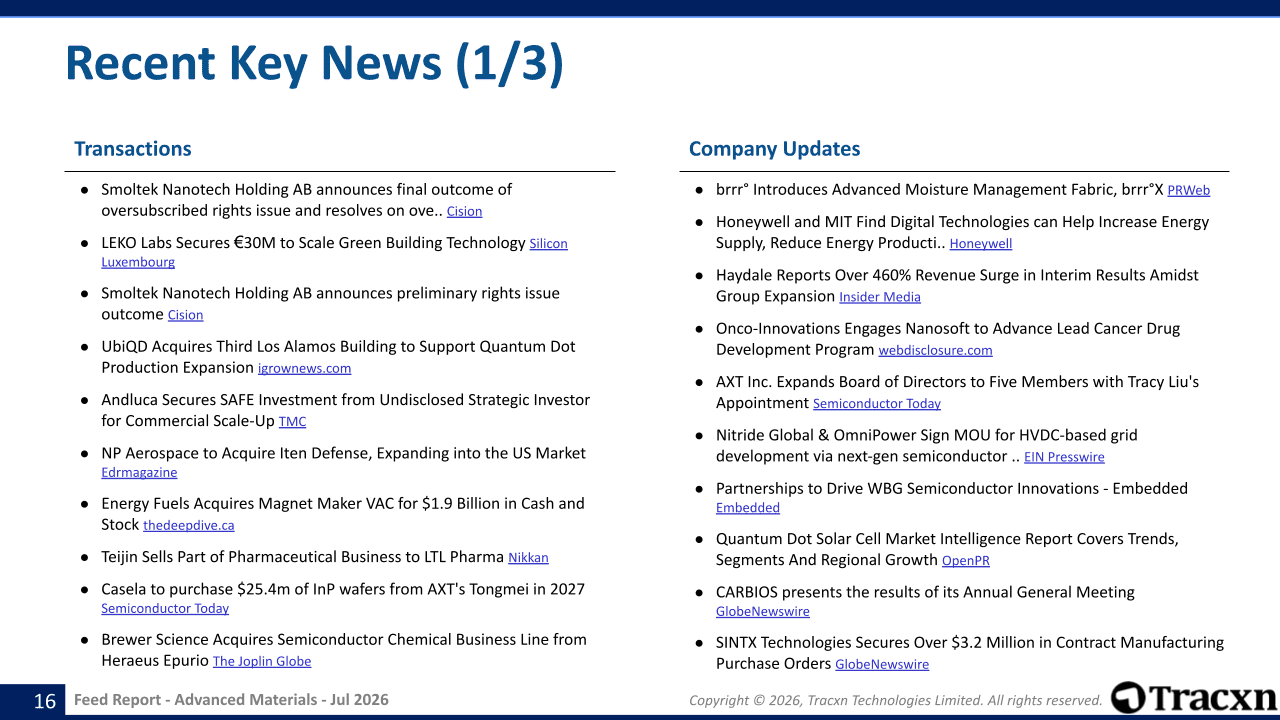 Recent Key News (1/3)

Transactions

● Smoltek Nanotech Holding AB announces final outcome of oversubscribed rights issue and resolves on ove.. Cision

● LEKO Labs Secures €30M to Scale Green Building Technology Silicon Luxembourg

● Smoltek Nanotech Holding AB announces preliminary rights issue outcome Cision

● UbiQD Acquires Third Los Alamos Building to Support Quantum Dot Production Expansion igrownews.com

● Andluca Secures SAFE Investment from Undisclosed Strategic Investor for Commercial Scale-Up TMC

● NP Aerospace to Acquire Iten Defense, Expanding into the US Market Edrmagazine

● Energy Fuels Acquires Magnet Maker VAC for $1.9 Billion in Cash and Stock thedeepdive.ca

● Teijin Sells Part of Pharmaceutical Business to LTL Pharma Nikkan

● Casela to purchase $25.4m of InP wafers from AXT's Tongmei in 2027 Semiconductor Today

● Brewer Science Acquires Semiconductor Chemical Business Line from Heraeus Epurio The Joplin Globe

Company Updates

● brrr° Introduces Advanced Moisture Management Fabric, brrr°X PRWeb

● Honeywell and MIT Find Digital Technologies can Help Increase Energy Supply, Reduce Energy Producti.. Honeywell

● Haydale Reports Over 460% Revenue Surge in Interim Results Amidst Group Expansion Insider Media

● Onco-Innovations Engages Nanosoft to Advance Lead Cancer Drug Development Program webdisclosure.com

● AXT Inc. Expands Board of Directors to Five Members with Tracy Liu's Appointment Semiconductor Today

● Nitride Global & OmniPower Sign MOU for HVDC-based grid development via next-gen semiconductor .. EIN Presswire

● Partnerships to Drive WBG Semiconductor Innovations - Embedded Embedded

● Quantum Dot Solar Cell Market Intelligence Report Covers Trends, Segments And Regional Growth OpenPR

● CARBIOS presents the results of its Annual General Meeting GlobeNewswire

● SINTX Technologies Secures Over $3.2 Million in Contract Manufacturing Purchase Orders GlobeNewswire

16 Feed Report - Advanced Materials - Jul 2026

Copyright © 2026, Tracxn Technologies Limited. All rights reserved.

Tracxn